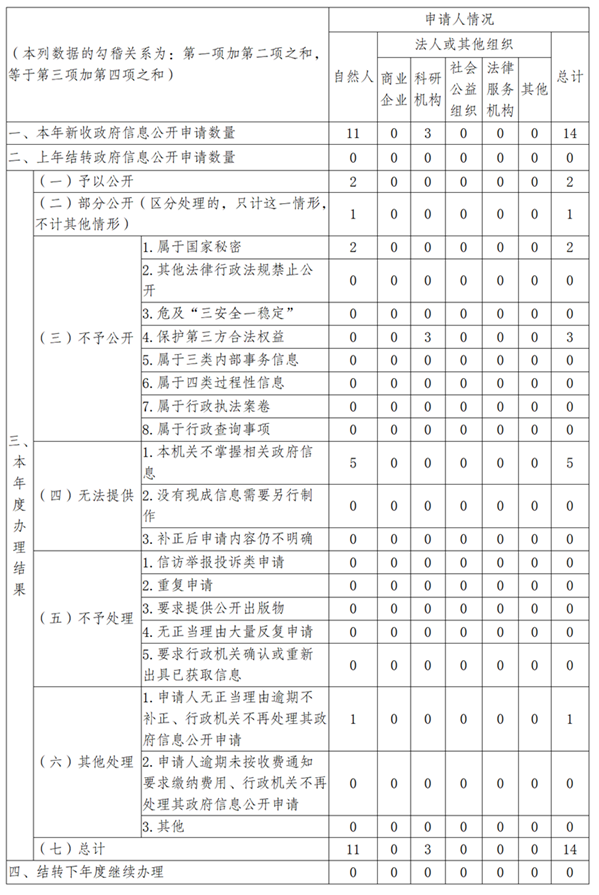 | （本列数据的勾稽关系为：第一项加第二项之和，等于第三项加第四项之和） |  |  | 申请人情况 |  |  |  |  |  |  |
|---|---|---|---|---|---|---|---|---|---|
|  |  |  | 自然人 | 法人或其他组织 |  |  |  |  | 总计 |
|  |  |  |  | 商业企业 | 科研机构 | 社会公益组织 | 法律服务机构 | 其他 |  |
| 一、本年新收政府信息公开申请数量 |  |  | 11 | 0 | 3 | 0 | 0 | 0 | 14 |
| 二、上年结转政府信息公开申请数量 |  |  | 0 | 0 | 0 | 0 | 0 | 0 | 0 |
| 三、本年度办理结果 | （一）予以公开 |  | 2 | 0 | 0 | 0 | 0 | 0 | 2 |
|  | （二）部分公开（区分处理的，只计这一情形，不计其他情形） |  | 1 | 0 | 0 | 0 | 0 | 0 | 1 |
|  | （三）不予公开 | 1.属于国家秘密 | 2 | 0 | 0 | 0 | 0 | 0 | 2 |
|  |  | 2.其他法律行政法规禁止公开 | 0 | 0 | 0 | 0 | 0 | 0 | 0 |
|  |  | 3.危及“三安全一稳定” | 0 | 0 | 0 | 0 | 0 | 0 | 0 |
|  |  | 4.保护第三方合法权益 | 0 | 0 | 3 | 0 | 0 | 0 | 3 |
|  |  | 5.属于三类内部事务信息 | 0 | 0 | 0 | 0 | 0 | 0 | 0 |
|  |  | 6.属于四类过程性信息 | 0 | 0 | 0 | 0 | 0 | 0 | 0 |
|  |  | 7.属于行政执法案卷 | 0 | 0 | 0 | 0 | 0 | 0 | 0 |
|  |  | 8.属于行政查询事项 | 0 | 0 | 0 | 0 | 0 | 0 | 0 |
|  | （四）无法提供 | 1.本机关不掌握相关政府信息 | 5 | 0 | 0 | 0 | 0 | 0 | 5 |
|  |  | 2.没有现成信息需要另行制作 | 0 | 0 | 0 | 0 | 0 | 0 | 0 |
|  |  | 3.补正后申请内容仍不明确 | 0 | 0 | 0 | 0 | 0 | 0 | 0 |
|  | （五）不予处理 | 1.信访举报投诉类申请 | 0 | 0 | 0 | 0 | 0 | 0 | 0 |
|  |  | 2.重复申请 | 0 | 0 | 0 | 0 | 0 | 0 | 0 |
|  |  | 3.要求提供公开出版物 | 0 | 0 | 0 | 0 | 0 | 0 | 0 |
|  |  | 4.无正当理由大量反复申请 | 0 | 0 | 0 | 0 | 0 | 0 | 0 |
|  |  | 5.要求行政机关确认或重新出具已获取信息 | 0 | 0 | 0 | 0 | 0 | 0 | 0 |
|  | （六）其他处理 | 1.申请人无正当理由逾期不补正、行政机关不再处理其政府信息公开申请 | 1 | 0 | 0 | 0 | 0 | 0 | 1 |
|  |  | 2.申请人逾期未按收费通知要求缴纳费用、行政机关不再处理其政府信息公开申请 | 0 | 0 | 0 | 0 | 0 | 0 | 0 |
|  |  | 3.其他 | 0 | 0 | 0 | 0 | 0 | 0 | 0 |
|  | （七）总计 |  | 11 | 0 | 3 | 0 | 0 | 0 | 14 |
| 四、结转下年度继续办理 |  |  | 0 | 0 | 0 | 0 | 0 | 0 | 0 |